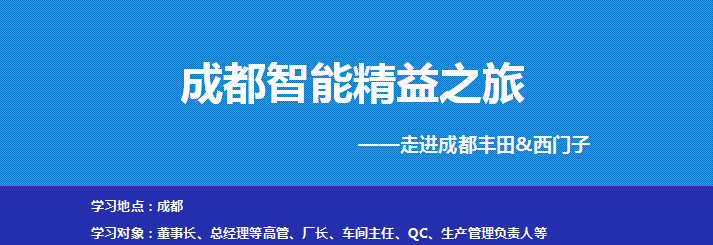 成都智能精益之旅

——走进成都丰田&西门子

学习地点：成都

学习对象：董事长、总经理等高管、厂长、车间主任、QC、生产管理负责人等